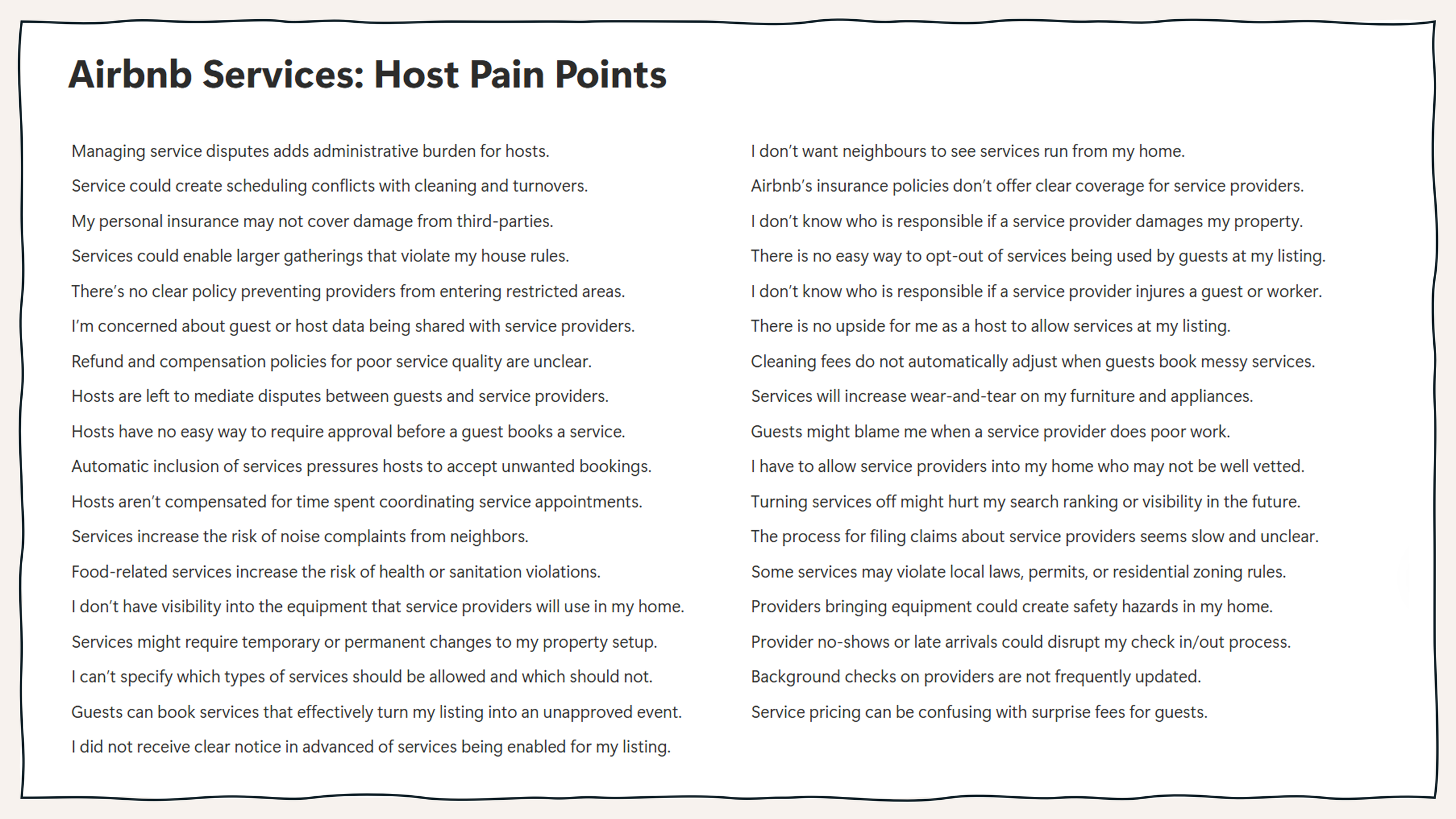 Airbnb Services: Host Pain Points

Managing service disputes adds administrative burden for hosts.

Service could create scheduling conflicts with cleaning and turnovers.

My personal insurance may not cover damage from third-parties.

Services could enable larger gatherings that violate my house rules.

There's no clear policy preventing providers from entering restricted areas.

I'm concerned about guest or host data being shared with service providers.

Refund and compensation policies for poor service quality are unclear.

Hosts are left to mediate disputes between guests and service providers.

Hosts have no easy way to require approval before a guest books a service.

Automatic inclusion of services pressures hosts to accept unwanted bookings.

Hosts aren't compensated for time spent coordinating service appointments.

Services increase the risk of noise complaints from neighbors.

Food-related services increase the risk of health or sanitation violations.

I don't have visibility into the equipment that service providers will use in my home.

Services might require temporary or permanent changes to my property setup.

I can't specify which types of services should be allowed and which should not.

Guests can book services that effectively turn my listing into an unapproved event.

I did not receive clear notice in advanced of services being enabled for my listing.

I don't want neighbours to see services run from my home.

Airbnb's insurance policies don't offer clear coverage for service providers.

I don't know who is responsible if a service provider damages my property.

There is no easy way to opt-out of services being used by guests at my listing.

I don't know who is responsible if a service provider injures a guest or worker.

There is no upside for me as a host to allow services at my listing.

Cleaning fees do not automatically adjust when guests book messy services.

Services will increase wear-and-tear on my furniture and appliances.

Guests might blame me when a service provider does poor work.

I have to allow service providers into my home who may not be well vetted.

Turning services off might hurt my search ranking or visibility in the future.

The process for filing claims about service providers seems slow and unclear.

Some services may violate local laws, permits, or residential zoning rules.

Providers bringing equipment could create safety hazards in my home.

Provider no-shows or late arrivals could disrupt my check in/out process.

Background checks on providers are not frequently updated.

Service pricing can be confusing with surprise fees for guests.